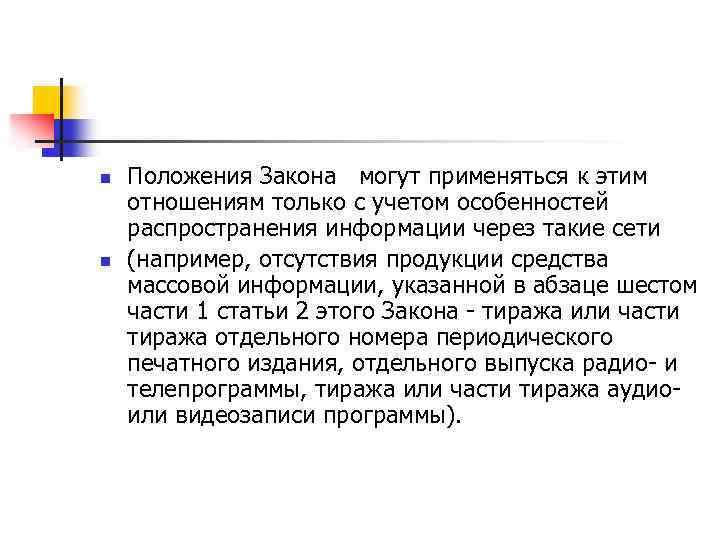 Положения Закона могут применяться к этим отношениям только с учетом особенностей распространения информации через такие сети

(например, отсутствия продукции средства массовой информации, указанной в абзаце шестом части 1 статьи 2 этого Закона - тиража или части тиража отдельного номера периодического печатного издания, отдельного выпуска радио- и телепрограммы, тиража или части тиража аудио- или видеозаписи программы).